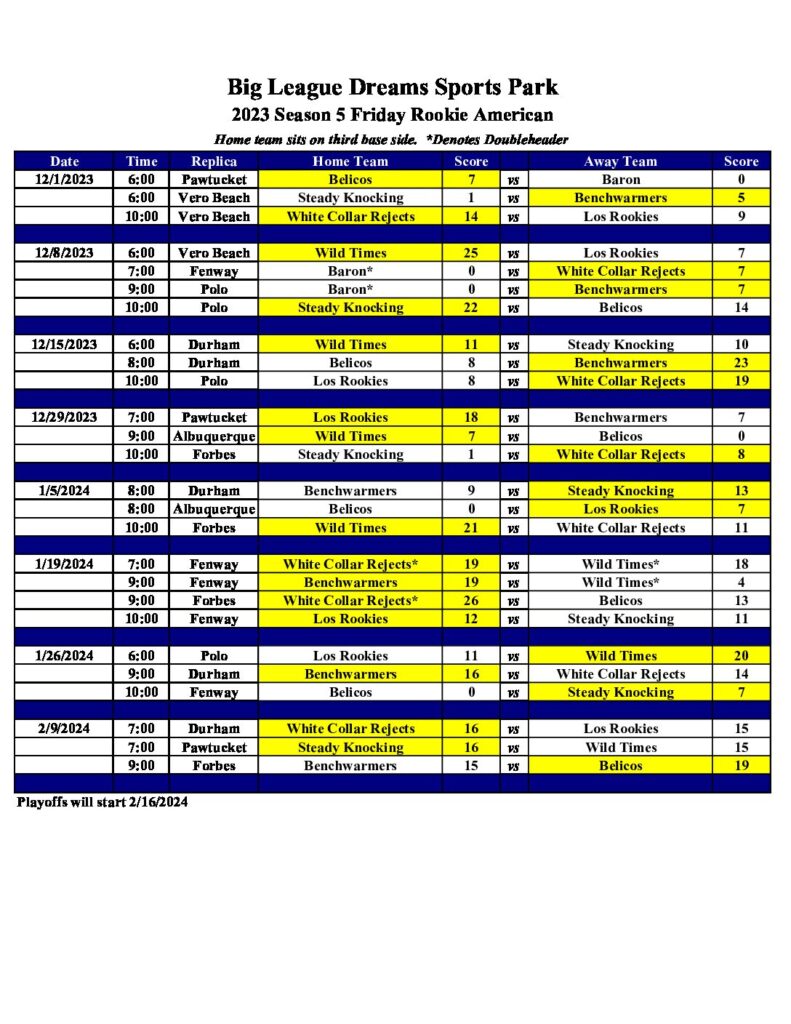 Big League Dreams Sports Park
2023 Season 5 Friday Rookie American
Home team sits on third base side. *Denotes Doubleheader

| Date | Time | Replica | Home Team | Score | | Away Team | Score |
|---|---|---|---|---|---|---|---|
| 12/1/2023 | 6:00 | Pawtucket | Belicos | 7 | vs | Baron | 0 |
| | 6:00 | Vero Beach | Steady Knocking | 1 | vs | Benchwarmers | 5 |
| | 10:00 | Vero Beach | White Collar Rejects | 14 | vs | Los Rookies | 9 |
| | | | | | | | |
| 12/8/2023 | 6:00 | Vero Beach | Wild Times | 25 | vs | Los Rookies | 7 |
| | 7:00 | Fenway | Baron* | 0 | vs | White Collar Rejects | 7 |
| | 9:00 | Polo | Baron* | 0 | vs | Benchwarmers | 7 |
| | 10:00 | Polo | Steady Knocking | 22 | vs | Belicos | 14 |
| | | | | | | | |
| 12/15/2023 | 6:00 | Durham | Wild Times | 11 | vs | Steady Knocking | 10 |
| | 8:00 | Durham | Belicos | 8 | vs | Benchwarmers | 23 |
| | 10:00 | Polo | Los Rookies | 8 | vs | White Collar Rejects | 19 |
| | | | | | | | |
| 12/29/2023 | 7:00 | Pawtucket | Los Rookies | 18 | vs | Benchwarmers | 7 |
| | 9:00 | Albuquerque | Wild Times | 7 | vs | Belicos | 0 |
| | 10:00 | Forbes | Steady Knocking | 1 | vs | White Collar Rejects | 8 |
| | | | | | | | |
| 1/5/2024 | 8:00 | Durham | Benchwarmers | 9 | vs | Steady Knocking | 13 |
| | 8:00 | Albuquerque | Belicos | 0 | vs | Los Rookies | 7 |
| | 10:00 | Forbes | Wild Times | 21 | vs | White Collar Rejects | 11 |
| | | | | | | | |
| 1/19/2024 | 7:00 | Fenway | White Collar Rejects* | 19 | vs | Wild Times* | 18 |
| | 9:00 | Fenway | Benchwarmers | 19 | vs | Wild Times* | 4 |
| | 9:00 | Forbes | White Collar Rejects* | 26 | vs | Belicos | 13 |
| | 10:00 | Fenway | Los Rookies | 12 | vs | Steady Knocking | 11 |
| | | | | | | | |
| 1/26/2024 | 6:00 | Polo | Los Rookies | 11 | vs | Wild Times | 20 |
| | 9:00 | Durham | Benchwarmers | 16 | vs | White Collar Rejects | 14 |
| | 10:00 | Fenway | Belicos | 0 | vs | Steady Knocking | 7 |
| | | | | | | | |
| 2/9/2024 | 7:00 | Durham | White Collar Rejects | 16 | vs | Los Rookies | 15 |
| | 7:00 | Pawtucket | Steady Knocking | 16 | vs | Wild Times | 15 |
| | 9:00 | Forbes | Benchwarmers | 15 | vs | Belicos | 19 |

Playoffs will start 2/16/2024